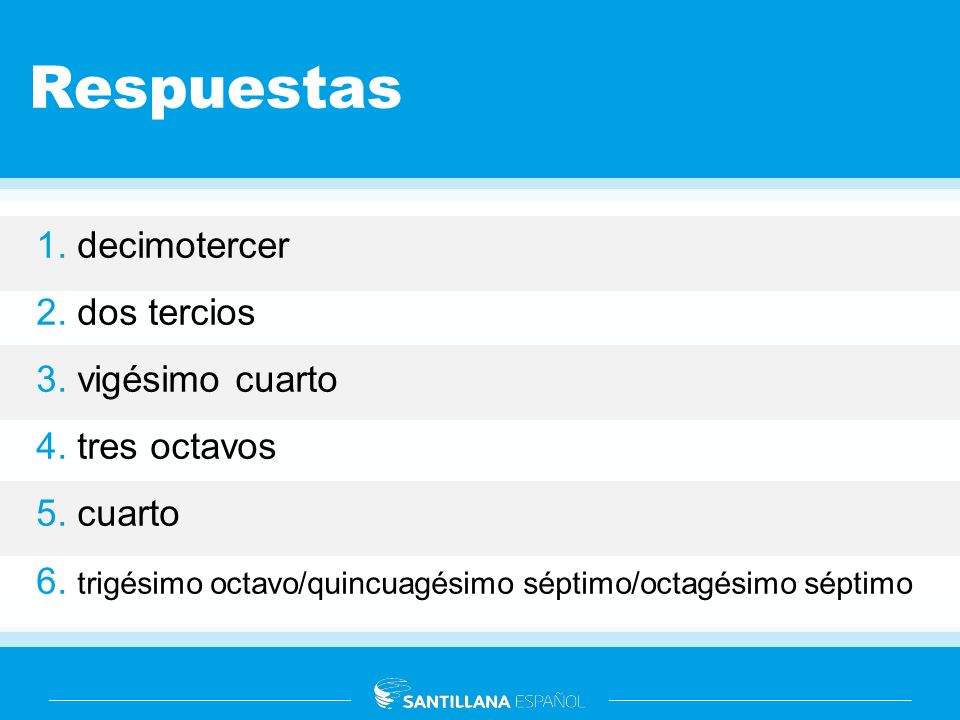 Respuestas

1. decimotercer
2. dos tercios
3. vigésimo cuarto
4. tres octavos
5. cuarto
6. trigésimo octavo/quincuagésimo séptimo/octagésimo séptimo

SANTILLANA ESPAÑOL